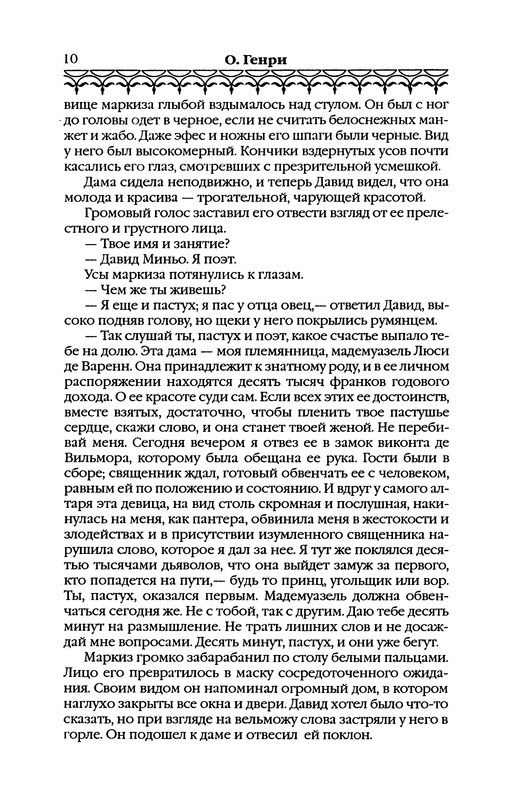 10 О. Генри

вище маркиза глыбой вздымалось над стулом. Он был с ног до головы одет в черное, если не считать белоснежных манжет и жабо. Даже эфес и ножны его шпаги были черные. Вид у него был высокомерный. Кончики вздернутых усов почти касались его глаз, смотревших с презрительной усмешкой.

Дама сидела неподвижно, и теперь Давид видел, что она молода и красива — трогательной, чарующей красотой.

Громовый голос заставил его отвести взгляд от ее прелестного и грустного лица.

— Твое имя и занятие?

— Давид Миньо. Я поэт.

Усы маркиза потянулись к глазам.

— Чем же ты живешь?

— Я еще и пастух; я пас у отца овец,— ответил Давид, высоко подняв голову, но щеки у него покрылись румянцем.

— Так слушай ты, пастух и поэт, какое счастье выпало тебе на долю. Эта дама — моя племянница, мадемуазель Люси де Варенн. Она принадлежит к знатному роду, и в ее личном распоряжении находятся десять тысяч франков годового дохода. О ее красоте суди сам. Если всех этих ее достоинств, вместе взятых, достаточно, чтобы пленить твое пастушье сердце, скажи слово, и она станет твоей женой. Не перебивай меня. Сегодня вечером я отвез ее в замок виконта де Вильмора, которому была обещана ее рука. Гости были в сборе; священник ждал, готовый обвенчать ее с человеком, равным ей по положению и состоянию. И вдруг у самого алтаря эта девица, на вид столь скромная и послушная, накинулась на меня, как пантера, обвинила меня в жестокости и злодействах и в присутствии изумленного священника нарушила слово, которое я дал за нее. Я тут же поклялся десятью тысячами дьяволов, что она выйдет замуж за первого, кто попадется на пути,— будь то принц, угольщик или вор. Ты, пастух, оказался первым. Мадемуазель должна обвенчаться сегодня же. Не с тобой, так с другим. Даю тебе десять минут на размышление. Не трать лишних слов и не досаждай мне вопросами. Десять минут, пастух, и они уже бегут.

Маркиз громко забарабанил по столу белыми пальцами. Лицо его превратилось в маску сосредоточенного ожидания. Своим видом он напоминал огромный дом, в котором наглухо закрыты все окна и двери. Давид хотел было что-то сказать, но при взгляде на вельможу слова застряли у него в горле. Он подошел к даме и отвесил ей поклон.